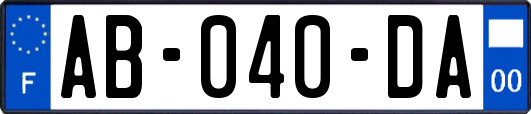 F
AB-040-DA
00